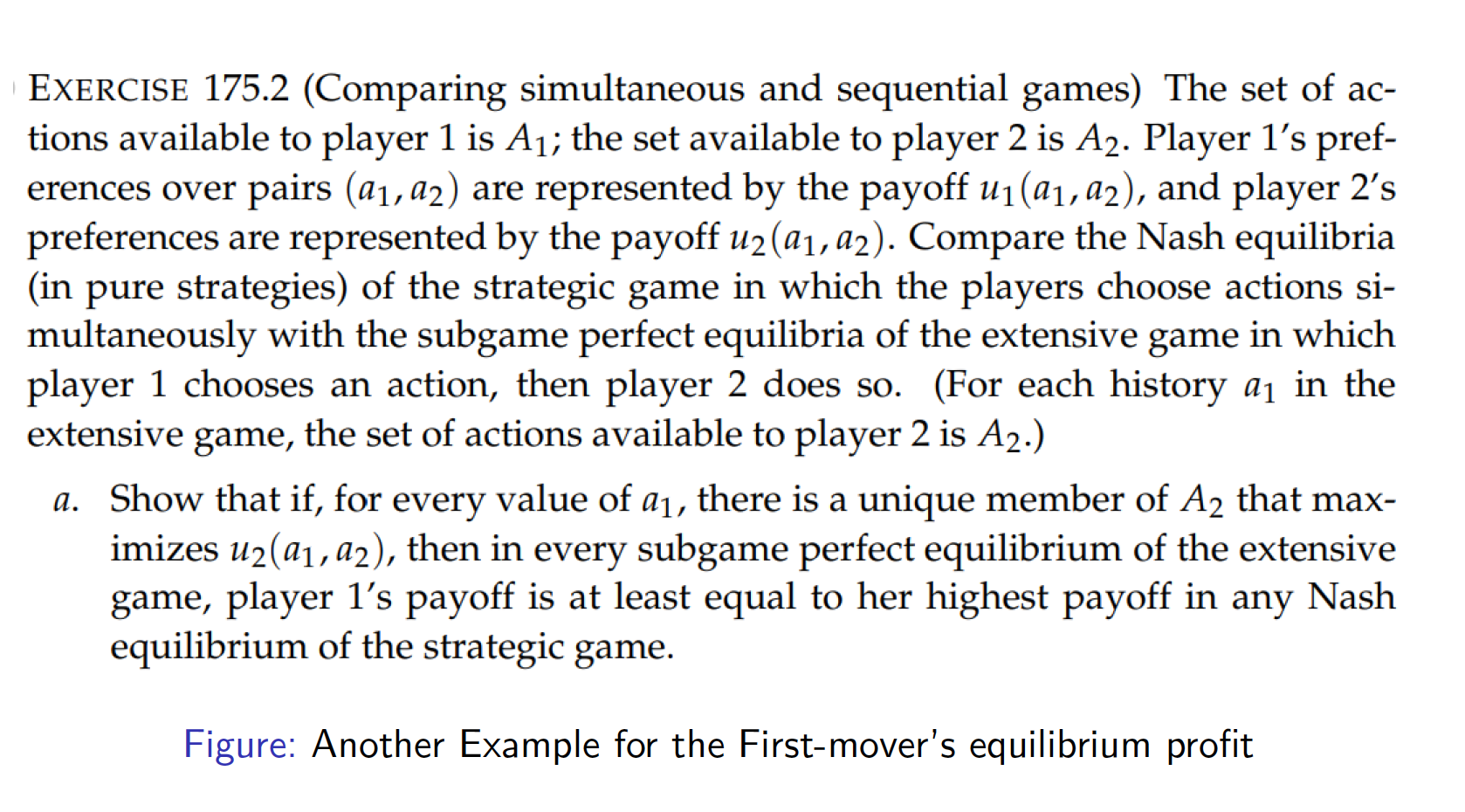 EXERCISE 175.2 (Comparing simultaneous and sequential games) The set of actions available to player 1 is $A_1$; the set available to player 2 is $A_2$. Player 1's preferences over pairs $(a_1, a_2)$ are represented by the payoff $u_1(a_1, a_2)$, and player 2's preferences are represented by the payoff $u_2(a_1, a_2)$. Compare the Nash equilibria (in pure strategies) of the strategic game in which the players choose actions simultaneously with the subgame perfect equilibria of the extensive game in which player 1 chooses an action, then player 2 does so. (For each history $a_1$ in the extensive game, the set of actions available to player 2 is $A_2$.)

a. Show that if, for every value of $a_1$, there is a unique member of $A_2$ that maximizes $u_2(a_1, a_2)$, then in every subgame perfect equilibrium of the extensive game, player 1's payoff is at least equal to her highest payoff in any Nash equilibrium of the strategic game.

Figure: Another Example for the First-mover's equilibrium profit